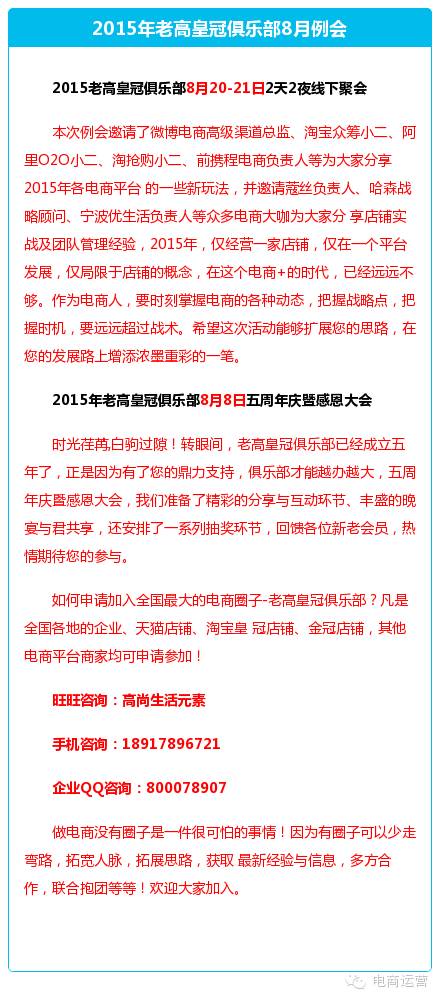 2015年老高皇冠俱乐部8月例会

2015老高皇冠俱乐部8月20-21日2天2夜线下聚会

本次例会邀请了微博电商高级渠道总监、淘宝众筹小二、阿里O2O小二、淘抢购小二、前携程电商负责人等为大家分享2015年各电商平台 的一些新玩法，并邀请蔻丝负责人、哈森战略顾问、宁波优生活负责人等众多电商大咖为大家分 享店铺实战及团队管理经验，2015年，仅经营一家店铺，仅在一个平台发展，仅局限于店铺的概念，在这个电商+的时代，已经远远不够。作为电商人，要时刻掌握电商的各种动态，把握战略点，把握时机，要远远超过战术。希望这次活动能够扩展您的思路，在您的发展路上增添浓墨重彩的一笔。

2015年老高皇冠俱乐部8月8日五周年庆暨感恩大会

时光荏苒,白驹过隙！转眼间，老高皇冠俱乐部已经成立五年了，正是因为有了您的鼎力支持，俱乐部才能越办越大，五周年庆暨感恩大会，我们准备了精彩的分享与互动环节、丰盛的晚宴与君共享，还安排了一系列抽奖环节，回馈各位新老会员，热情期待您的参与。

如何申请加入全国最大的电商圈子-老高皇冠俱乐部？凡是全国各地的企业、天猫店铺、淘宝皇 冠店铺、金冠店铺，其他电商平台商家均可申请参加！

旺旺咨询：高尚生活元素

手机咨询：18917896721

企业QQ咨询：800078907

做电商没有圈子是一件很可怕的事情！因为有圈子可以少走弯路，拓宽人脉，拓展思路，获取 最新经验与信息，多方合作，联合抱团等等！欢迎大家加入。

电商运营